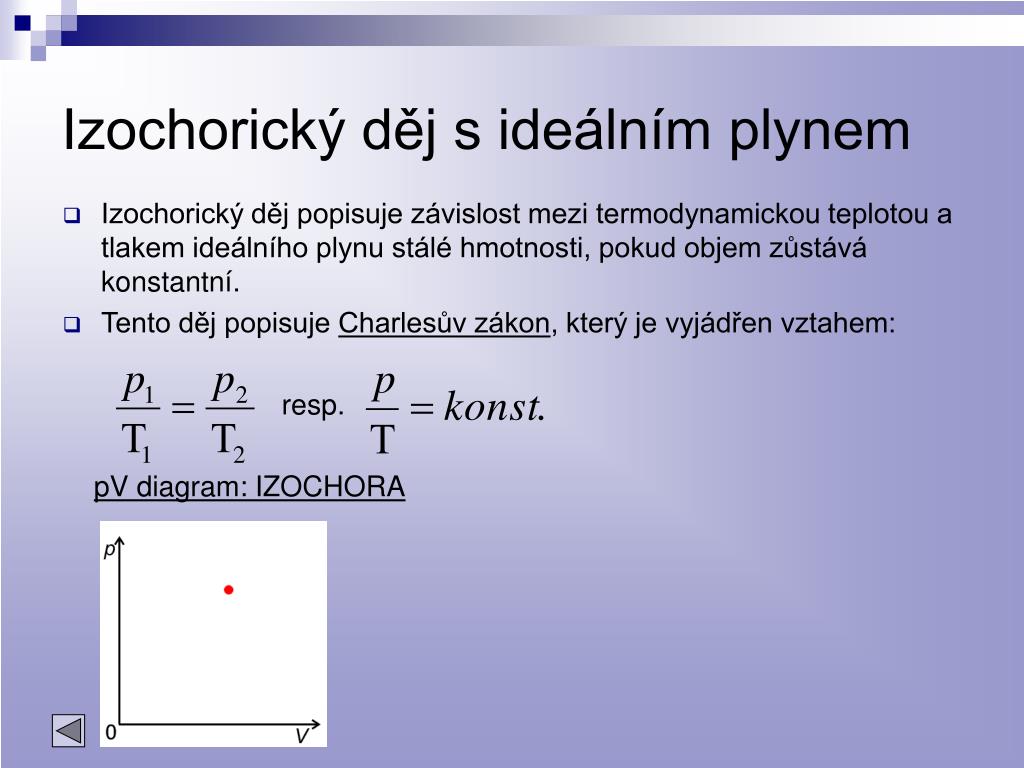 Izochorický děj s ideálním plynem

Izochorický děj popisuje závislost mezi termodynamickou teplotou a tlakem ideálního plynu stálé hmotnosti, pokud objem zůstává konstantní.

Tento děj popisuje Charlesův zákon, který je vyjádřen vztahem:

$\frac{p_1}{T_1} = \frac{p_2}{T_2}$ resp. $\frac{p}{T} = konst.$

pV diagram: IZOCHORA

p

0

V